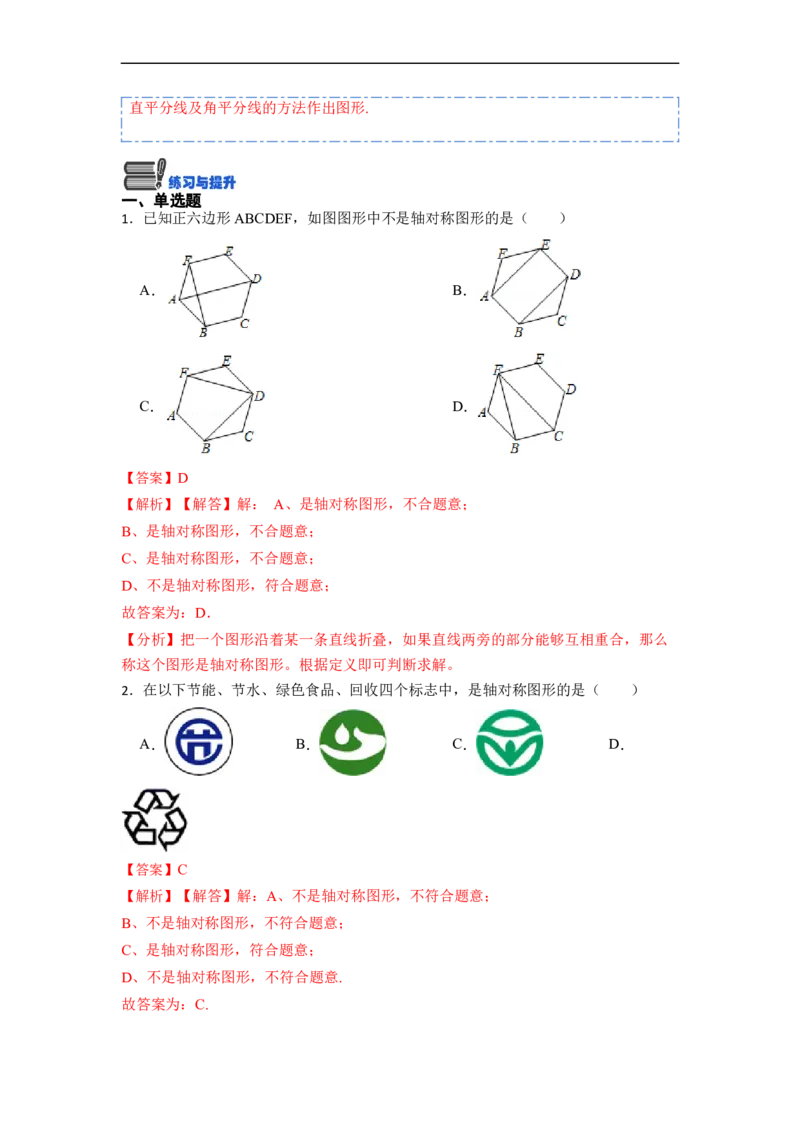 直平分线及角平分线的方法作出图形.

练习与提升

一、单选题

1．已知正六边形 ABCDEF，如图图形中不是轴对称图形的是（　　）

A.

F E D A B C

B.

F E D A B C

C.

F E D A B C

D.

F E D A B C

【答案】D

【解析】【解答】解： A、是轴对称图形，不合题意；

B、是轴对称图形，不合题意；

C、是轴对称图形，不合题意；

D、不是轴对称图形，符合题意；

故答案为：D.

【分析】把一个图形沿着某一条直线折叠，如果直线两旁的部分能够互相重合，那么称这个图形是轴对称图形。根据定义即可判断求解。

2．在以下节能、节水、绿色食品、回收四个标志中，是轴对称图形的是（　　）

A.　　B.　　C.　　D.

【答案】C

【解析】【解答】解：A、不是轴对称图形，不符合题意；

B、不是轴对称图形，不符合题意；

C、是轴对称图形，符合题意；

D、不是轴对称图形，不符合题意.

故答案为：C.